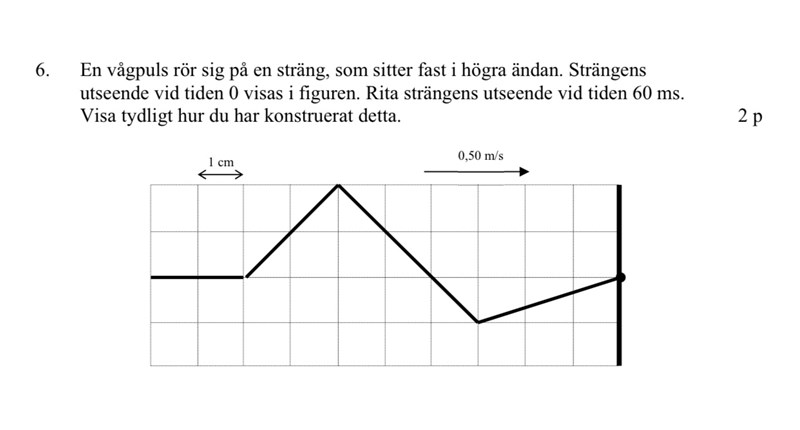 6. En vågpuls rör sig på en sträng, som sitter fast i högra ändan. Strängens utseende vid tiden 0 visas i figuren. Rita strängens utseende vid tiden 60 ms. Visa tydligt hur du har konstruerat detta.

2 p

1 cm

0,50 m/s